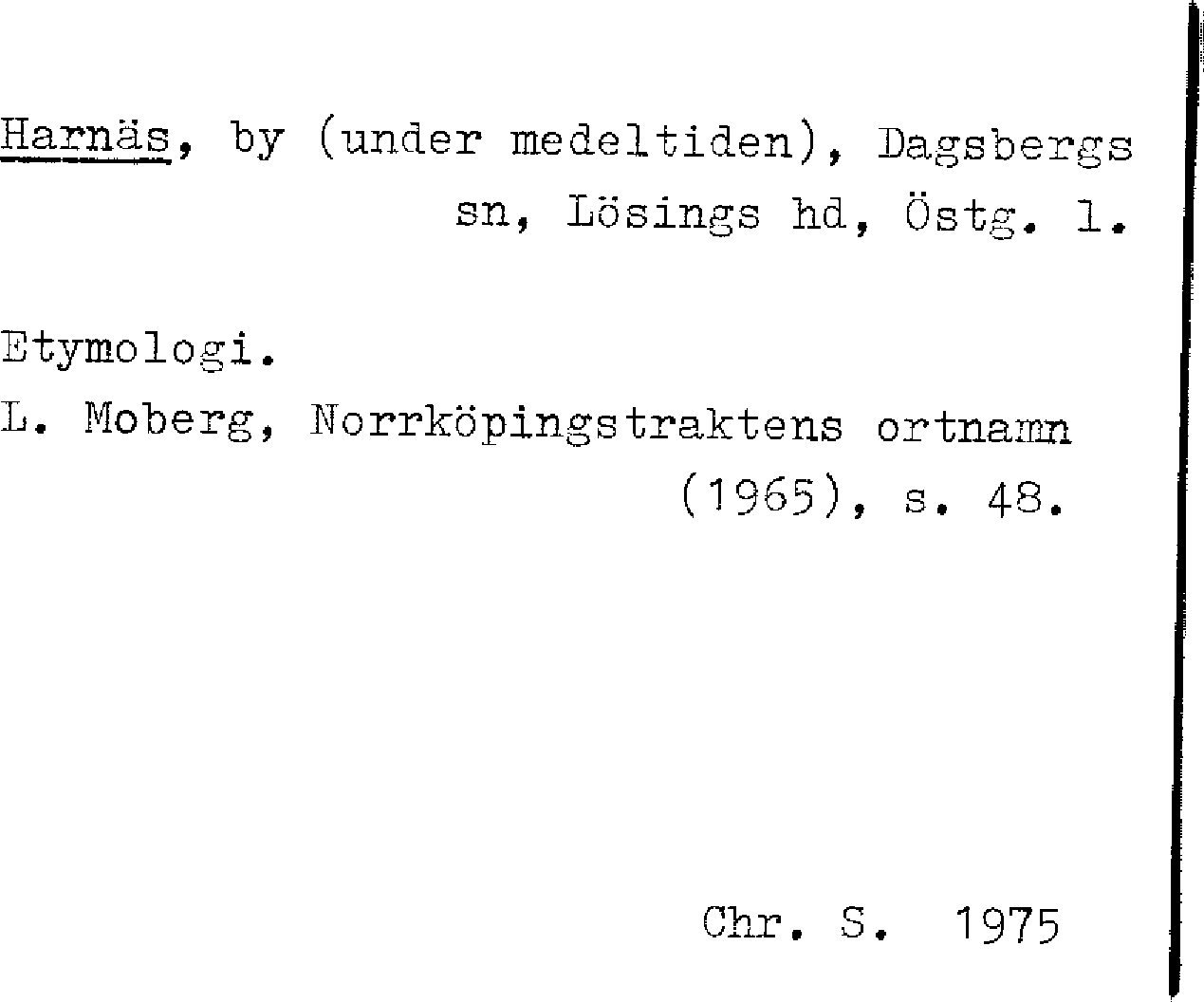 Harnäs, by (under medeltiden), Dagsbergs sn, Lösings hd, Östg. l.

Etymologi.

L. Moberg, Norrköpingstraktens ortnamn (1965), s. 48.

Chr. S. 1975